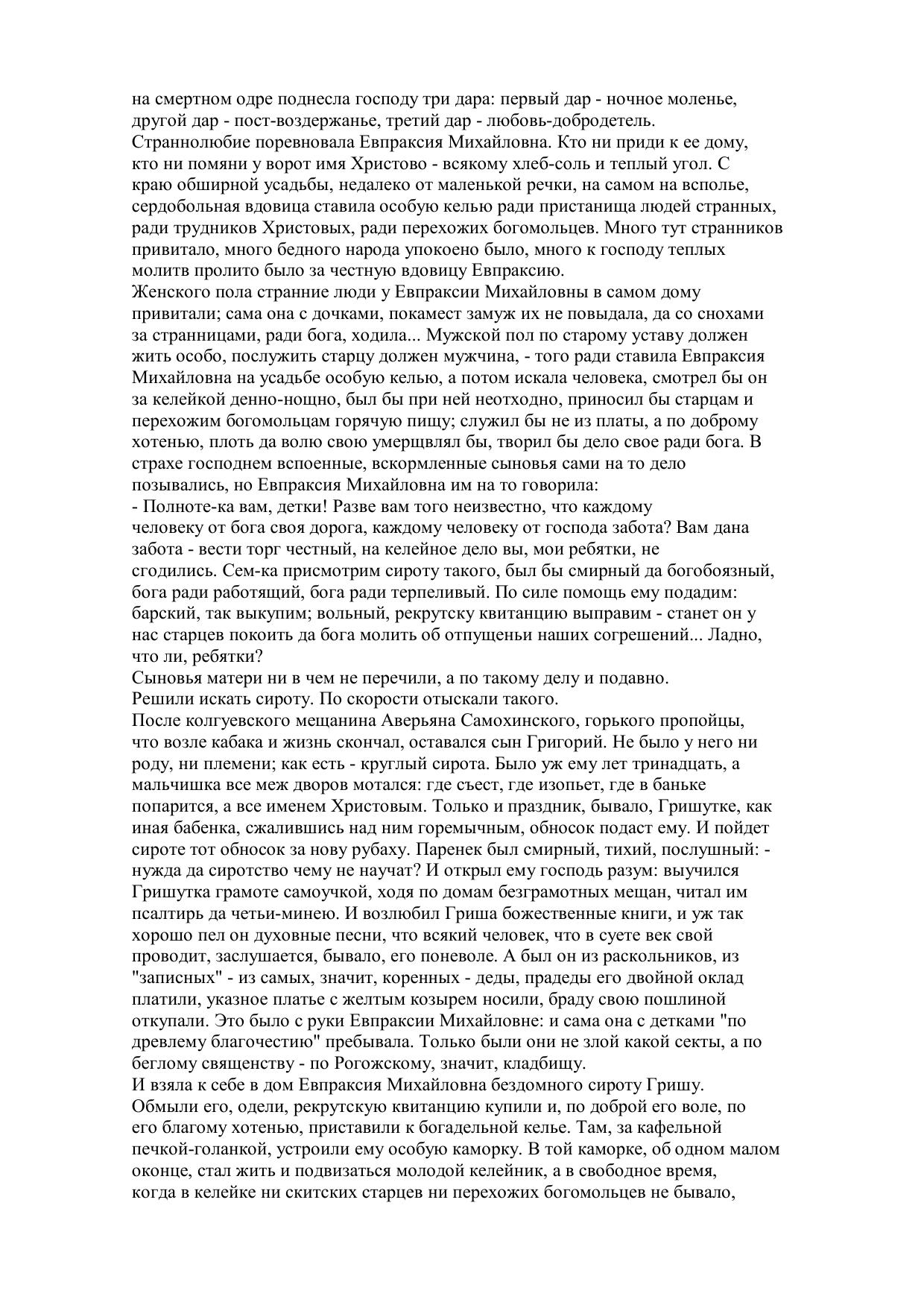 на смертном одре поднесла господу три дара: первый дар - ночное моленье, другой дар - пост-воздержанье, третий дар - любовь-добродетель.
Страннолюбие поревновала Евпраксия Михайловна. Кто ни приди к ее дому, кто ни помяни у ворот имя Христово - всякому хлеб-соль и теплый угол. С краю обширной усадьбы, недалеко от маленькой речки, на самом на всполье, сердобольная вдовица ставила особую келью ради пристанища людей странных, ради трудников Христовых, ради перехожих богомольцев. Много тут странников привитало, много бедного народа упокоено было, много к господу теплых молитв пролито было за честную вдовицу Евпраксию.
Женского пола странние люди у Евпраксии Михайловны в самом дому привитали; сама она с дочками, покамест замуж их не повыдала, да со снохами за странницами, ради бога, ходила... Мужской пол по старому уставу должен жить особо, послужить старцу должен мужчина, - того ради ставила Евпраксия Михайловна на усадьбе особую келью, а потом искала человека, смотрел бы он за келейкой денно-нощно, был бы при ней неотходно, приносил бы старцам и перехожим богомольцам горячую пищу; служил бы не из платы, а по доброму хотенью, плоть да волю свою умерщвлял бы, творил бы дело свое ради бога. В страхе господнем вспоенные, вскормленные сыновья сами на то дело позывались, но Евпраксия Михайловна им на то говорила:
- Полноте-ка вам, детки! Разве вам того неизвестно, что каждому человеку от бога своя дорога, каждому человеку от господа забота? Вам дана забота - вести торг честный, на келейное дело вы, мои ребятки, не сгодились. Сем-ка присмотрим сироту такого, был бы смирный да богобоязный, бога ради работящий, бога ради терпеливый. По силе помощь ему подадим: барский, так выкупим; вольный, рекрутску квитанцию выправим - станет он у нас старцев покоить да бога молить об отпущеньи наших согрешений... Ладно, что ли, ребятки?
Сыновья матери ни в чем не перечили, а по такому делу и подавно.
Решили искать сироту. По скорости отыскали такого.
После колгуевского мещанина Аверьяна Самохинского, горького пропойцы, что возле кабака и жизнь скончал, оставался сын Григорий. Не было у него ни роду, ни племени; как есть - круглый сирота. Было уж ему лет тринадцать, а мальчишка все меж дворов мотался: где съест, где изопьет, где в баньке попарится, а все именем Христовым. Только и праздник, бывало, Гришутке, как иная бабенка, сжалившись над ним горемычным, обносок подаст ему. И пойдет сироте тот обносок за нову рубаху. Паренек был смирный, тихий, послушный: - нужда да сиротство чему не научат? И открыл ему господь разум: выучился Гришутка грамоте самоучкой, ходя по домам безграмотных мещан, читал им псалтирь да четьи-минею. И возлюбил Гриша божественные книги, и уж так хорошо пел он духовные песни, что всякий человек, что в суете век свой проводит, заслушается, бывало, его поневоле. А был он из раскольников, из "записных" - из самых, значит, коренных - деды, прадеды его двойной оклад платили, указное платье с желтым козырем носили, браду свою пошлиной откупали. Это было с руки Евпраксии Михайловне: и сама она с детками "по древлему благочестию" пребывала. Только были они не злой какой секты, а по беглому священству - по Рогожскому, значит, кладбищу.
И взяла к себе в дом Евпраксия Михайловна бездомного сироту Гришу. Обмыли его, одели, рекрутскую квитанцию купили и, по доброй его воле, по его благому хотенью, приставили к богадельной келье. Там, за кафельной печкой-голанкой, устроили ему особую каморку. В той каморке, об одном малом оконце, стал жить и подвизаться молодой келейник, а в свободное время, когда в келейке ни скитских старцев ни перехожих богомольцев не бывало,